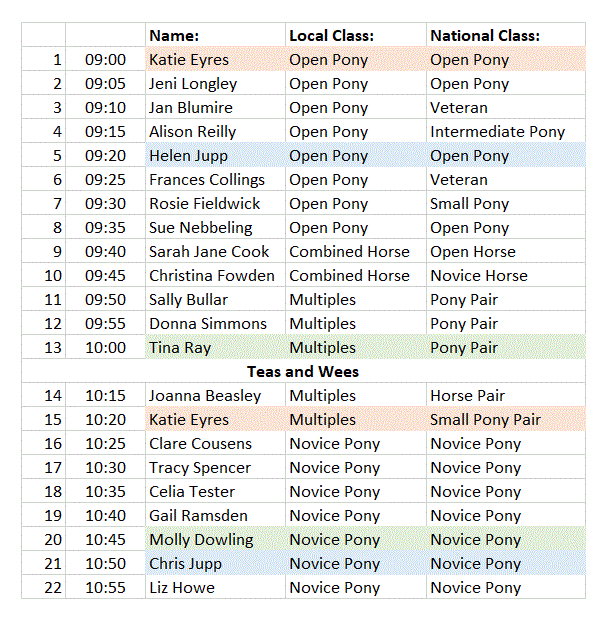 | | | Name: | Local Class: | National Class: |
|---|---|---|---|---|
| 1 | 09:00 | Katie Eyres | Open Pony | Open Pony |
| 2 | 09:05 | Jeni Longley | Open Pony | Open Pony |
| 3 | 09:10 | Jan Blumire | Open Pony | Veteran |
| 4 | 09:15 | Alison Reilly | Open Pony | Intermediate Pony |
| 5 | 09:20 | Helen Jupp | Open Pony | Open Pony |
| 6 | 09:25 | Frances Collings | Open Pony | Veteran |
| 7 | 09:30 | Rosie Fieldwick | Open Pony | Small Pony |
| 8 | 09:35 | Sue Nebbeling | Open Pony | Open Pony |
| 9 | 09:40 | Sarah Jane Cook | Combined Horse | Open Horse |
| 10 | 09:45 | Christina Fowden | Combined Horse | Novice Horse |
| 11 | 09:50 | Sally Bullar | Multiples | Pony Pair |
| 12 | 09:55 | Donna Simmons | Multiples | Pony Pair |
| 13 | 10:00 | Tina Ray | Multiples | Pony Pair |
| | | Teas and Wees | | |
| 14 | 10:15 | Joanna Beasley | Multiples | Horse Pair |
| 15 | 10:20 | Katie Eyres | Multiples | Small Pony Pair |
| 16 | 10:25 | Clare Cousens | Novice Pony | Novice Pony |
| 17 | 10:30 | Tracy Spencer | Novice Pony | Novice Pony |
| 18 | 10:35 | Celia Tester | Novice Pony | Novice Pony |
| 19 | 10:40 | Gail Ramsden | Novice Pony | Novice Pony |
| 20 | 10:45 | Molly Dowling | Novice Pony | Novice Pony |
| 21 | 10:50 | Chris Jupp | Novice Pony | Novice Pony |
| 22 | 10:55 | Liz Howe | Novice Pony | Novice Pony |